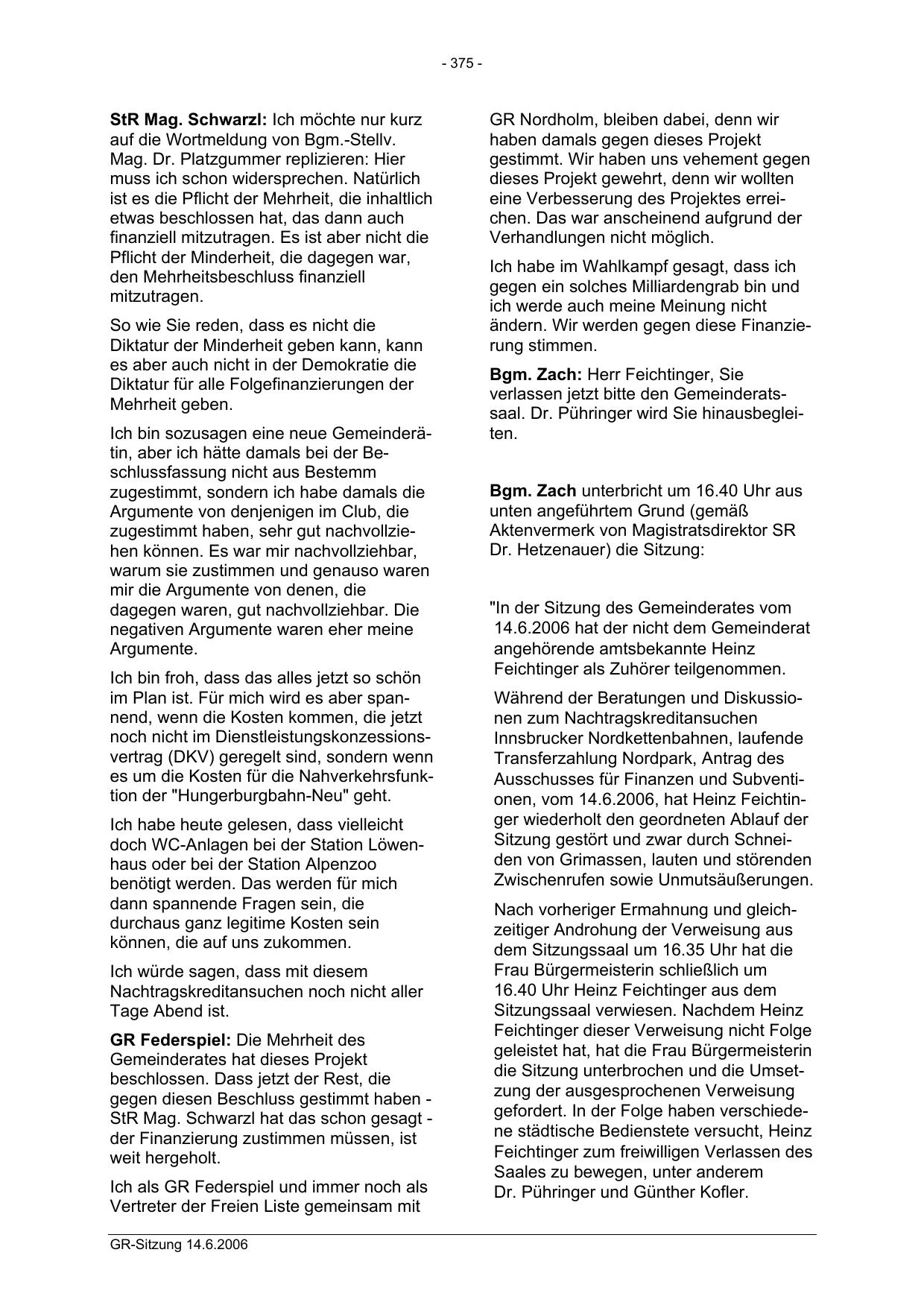 - 375 -

StR Mag. Schwarzl: Ich möchte nur kurz auf die Wortmeldung von Bgm.-Stellv. Mag. Dr. Platzgummer replizieren: Hier muss ich schon widersprechen. Natürlich ist es die Pflicht der Mehrheit, die inhaltlich etwas beschlossen hat, das dann auch finanziell mitzutragen. Es ist aber nicht die Pflicht der Minderheit, die dagegen war, den Mehrheitsbeschluss finanziell mitzutragen.

So wie Sie reden, dass es nicht die Diktatur der Minderheit geben kann, kann es aber auch nicht in der Demokratie die Diktatur für alle Folgefinanzierungen der Mehrheit geben.

Ich bin sozusagen eine neue Gemeinderätin, aber ich hätte damals bei der Beschlussfassung nicht aus Bestemm zugestimmt, sondern ich habe damals die Argumente von denjenigen im Club, die zugestimmt haben, sehr gut nachvollziehen können. Es war mir nachvollziehbar, warum sie zustimmen und genauso waren mir die Argumente von denen, die dagegen waren, gut nachvollziehbar. Die negativen Argumente waren eher meine Argumente.

Ich bin froh, dass das alles jetzt so schön im Plan ist. Für mich wird es aber spannend, wenn die Kosten kommen, die jetzt noch nicht im Dienstleistungskonzessionsvertrag (DKV) geregelt sind, sondern wenn es um die Kosten für die Nahverkehrsfunktion der "Hungerburgbahn-Neu" geht.

Ich habe heute gelesen, dass vielleicht doch WC-Anlagen bei der Station Löwenhaus oder bei der Station Alpenzoo benötigt werden. Das werden für mich dann spannende Fragen sein, die durchaus ganz legitime Kosten sein können, die auf uns zukommen.

Ich würde sagen, dass mit diesem Nachtragskreditansuchen noch nicht aller Tage Abend ist.

GR Federspiel: Die Mehrheit des Gemeinderates hat dieses Projekt beschlossen. Dass jetzt der Rest, die gegen diesen Beschluss gestimmt haben - StR Mag. Schwarzl hat das schon gesagt - der Finanzierung zustimmen müssen, ist weit hergeholt.

Ich als GR Federspiel und immer noch als Vertreter der Freien Liste gemeinsam mit GR Nordholm, bleiben dabei, denn wir haben damals gegen dieses Projekt gestimmt. Wir haben uns vehement gegen dieses Projekt gewehrt, denn wir wollten eine Verbesserung des Projektes erreichen. Das war anscheinend aufgrund der Verhandlungen nicht möglich.

Ich habe im Wahlkampf gesagt, dass ich gegen ein solches Milliardengrab bin und ich werde auch meine Meinung nicht ändern. Wir werden gegen diese Finanzierung stimmen.

Bgm. Zach: Herr Feichtinger, Sie verlassen jetzt bitte den Gemeinderatssaal. Dr. Pühringer wird Sie hinausbegleiten.

Bgm. Zach unterbricht um 16.40 Uhr aus unten angeführtem Grund (gemäß Aktenvermerk von Magistratsdirektor SR Dr. Hetzenauer) die Sitzung:

"In der Sitzung des Gemeinderates vom 14.6.2006 hat der nicht dem Gemeinderat angehörende amtsbekannte Heinz Feichtinger als Zuhörer teilgenommen.

Während der Beratungen und Diskussionen zum Nachtragskreditansuchen Innsbrucker Nordkettenbahnen, laufende Transferzahlung Nordpark, Antrag des Ausschusses für Finanzen und Subventionen, vom 14.6.2006, hat Heinz Feichtinger wiederholt den geordneten Ablauf der Sitzung gestört und zwar durch Schneiden von Grimassen, lauten und störenden Zwischenrufen sowie Unmutsäußerungen.

Nach vorheriger Ermahnung und gleichzeitiger Androhung der Verweisung aus dem Sitzungssaal um 16.35 Uhr hat die Frau Bürgermeisterin schließlich um 16.40 Uhr Heinz Feichtinger aus dem Sitzungssaal verwiesen. Nachdem Heinz Feichtinger dieser Verweisung nicht Folge geleistet hat, hat die Frau Bürgermeisterin die Sitzung unterbrochen und die Umsetzung der ausgesprochenen Verweisung gefordert. In der Folge haben verschiedene städtische Bedienstete versucht, Heinz Feichtinger zum freiwilligen Verlassen des Saales zu bewegen, unter anderem Dr. Pühringer und Günther Kofler.

GR-Sitzung 14.6.2006